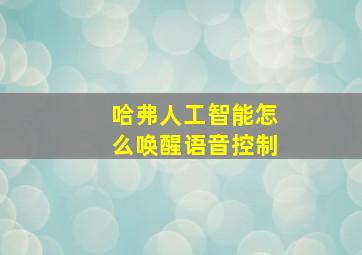 哈弗人工智能怎么唤醒语音控制